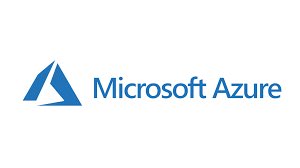 Microsoft Azure